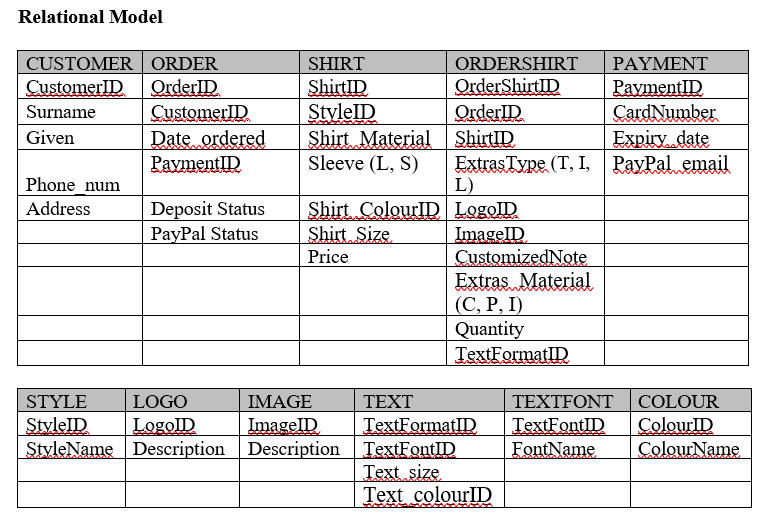 **Relational Model**

| CUSTOMER | ORDER | SHIRT | ORDERSHIRT | PAYMENT |
|---|---|---|---|---|
| CustomerID | OrderID | ShirtID | OrderShirtID | PaymentID |
| Surname | CustomerID | StyleID | OrderID | CardNumber |
| Given | Date_ordered | Shirt_Material | ShirtID | Expiry_date |
| Phone_num | PaymentID | Sleeve (L, S) | ExtrasType (T, I, L) | PayPal_email |
| Address | Deposit Status | Shirt_ColourID | LogoID | |
| | PayPal Status | Shirt_Size | ImageID | |
| | | Price | CustomizedNote | |
| | | | Extras_Material (C, P, I) | |
| | | | Quantity | |
| | | | TextFormatID | |

| STYLE | LOGO | IMAGE | TEXT | TEXTFONT | COLOUR |
|---|---|---|---|---|---|
| StyleID | LogoID | ImageID | TextFormatID | TextFontID | ColourID |
| StyleName | Description | Description | TextFontID | FontName | ColourName |
| | | | Text_size | | |
| | | | Text_colourID | | |